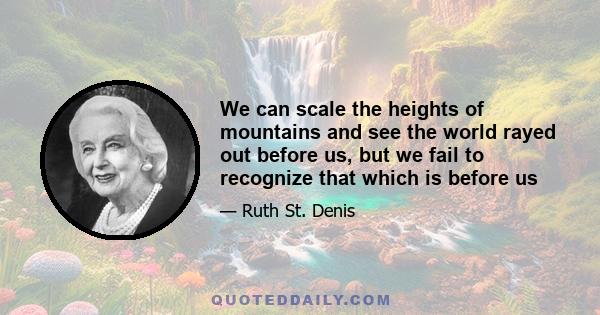 We can scale the heights of mountains and see the world rayed out before us, but we fail to recognize that which is before us

— Ruth St. Denis

QUOTEDDAILY.COM